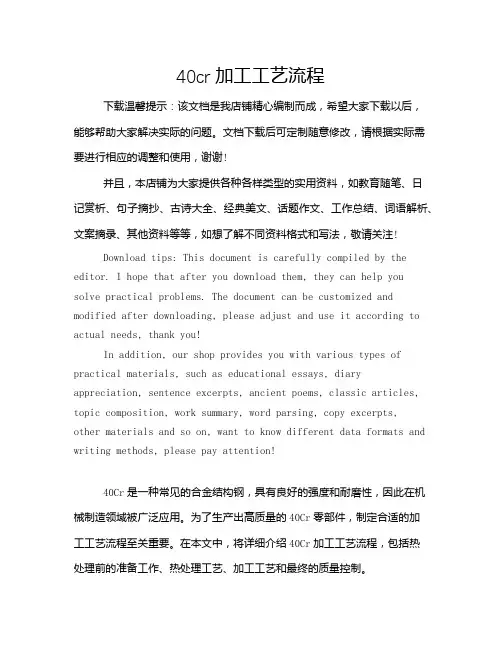 40cr 加工工艺流程

下载温馨提示：该文档是我店铺精心编制而成，希望大家下载以后，能够帮助大家解决实际的问题。文档下载后可定制随意修改，请根据实际需要进行相应的调整和使用，谢谢！

并且，本店铺为大家提供各种各样类型的实用资料，如教育随笔、日记赏析、句子摘抄、古诗大全、经典美文、话题作文、工作总结、词语解析、文案摘录、其他资料等等，如想了解不同资料格式和写法，敬请关注！

Download tips: This document is carefully compiled by the editor. I hope that after you download them, they can help you solve practical problems. The document can be customized and modified after downloading, please adjust and use it according to actual needs, thank you!

In addition, our shop provides you with various types of practical materials, such as educational essays, diary appreciation, sentence excerpts, ancient poems, classic articles, topic composition, work summary, word parsing, copy excerpts, other materials and so on, want to know different data formats and writing methods, please pay attention!

40Cr 是一种常见的合金结构钢，具有良好的强度和耐磨性，因此在机械制造领域被广泛应用。为了生产出高质量的 40Cr 零部件，制定合适的加工工艺流程至关重要。在本文中，将详细介绍 40Cr 加工工艺流程，包括热处理前的准备工作、热处理工艺、加工工艺和最终的质量控制。